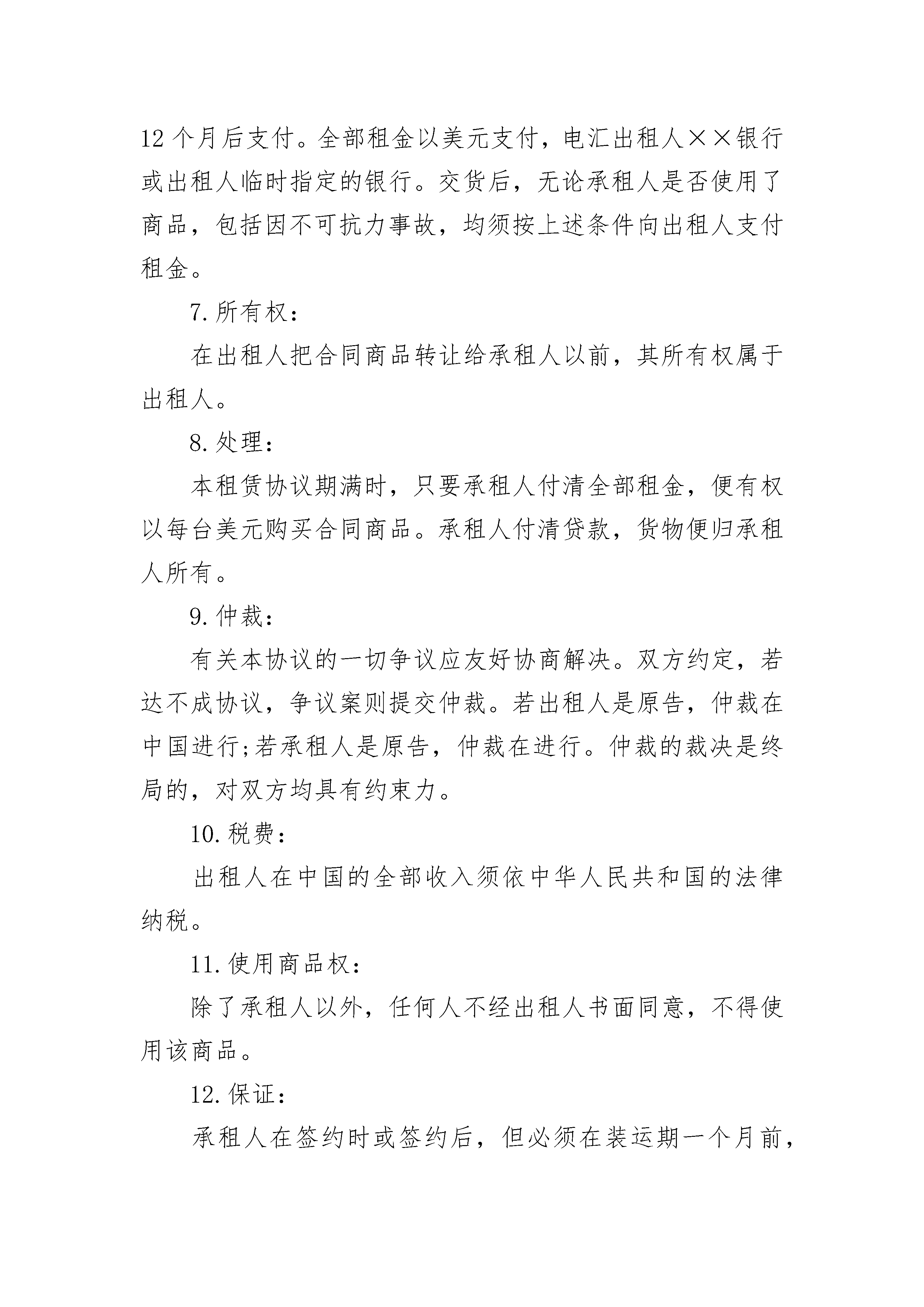 12 个月后支付。全部租金以美元支付，电汇出租人××银行或出租人临时指定的银行。交货后，无论承租人是否使用了商品，包括因不可抗力事故，均须按上述条件向出租人支付租金。

7. 所有权：

在出租人把合同商品转让给承租人以前，其所有权属于出租人。

8. 处理：

本租赁协议期满时，只要承租人付清全部租金，便有权以每台美元购买合同商品。承租人付清贷款，货物便归承租人所有。

9. 仲裁：

有关本协议的一切争议应友好协商解决。双方约定，若达不成协议，争议案则提交仲裁。若出租人是原告，仲裁在中国进行;若承租人是原告，仲裁在进行。仲裁的裁决是终局的，对双方均具有约束力。

10. 税费：

出租人在中国的全部收入须依中华人民共和国的法律纳税。

11. 使用商品权：

除了承租人以外，任何人不经出租人书面同意，不得使用该商品。

12. 保证：

承租人在签约时或签约后，但必须在装运期一个月前，